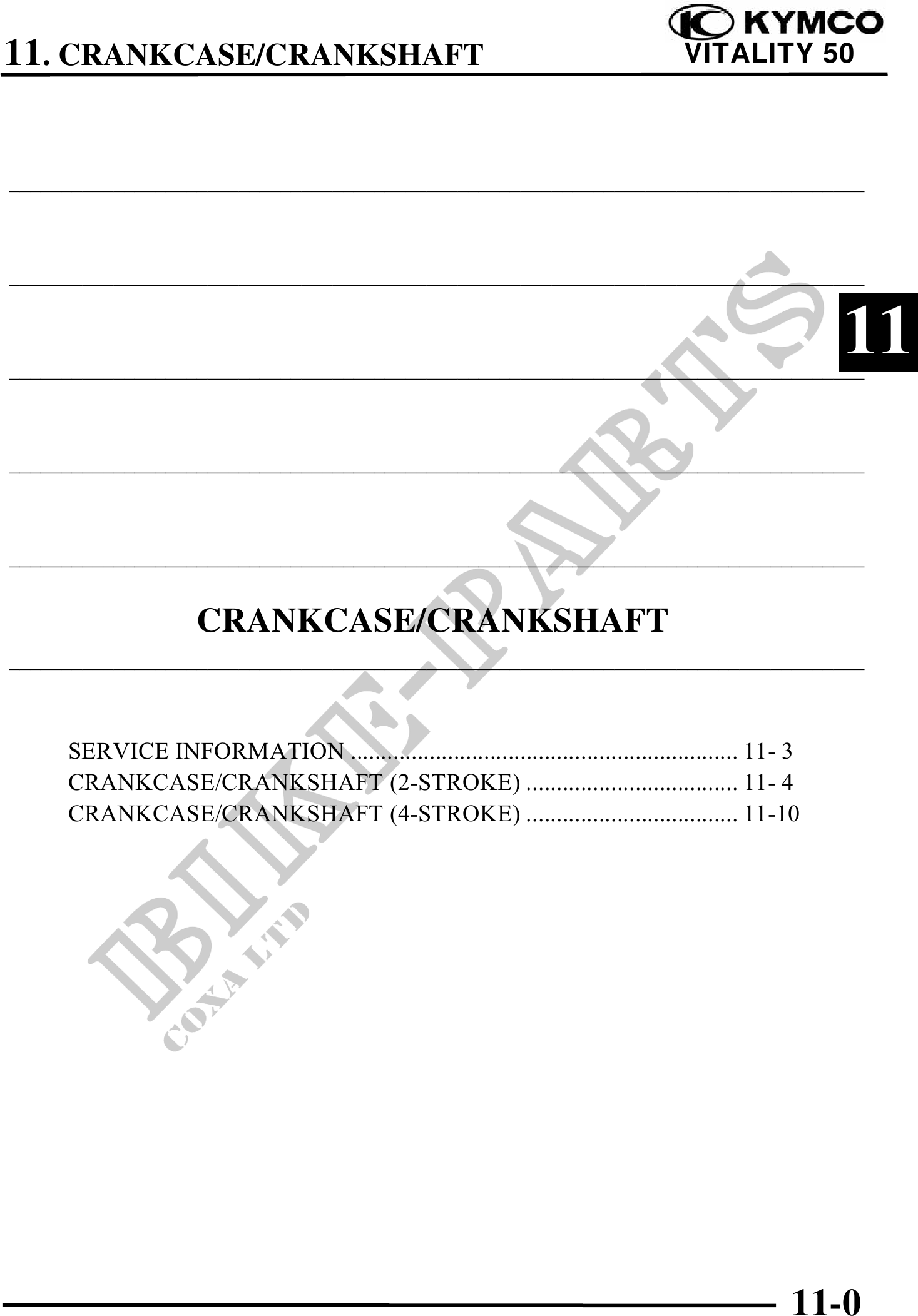 11. CRANKCASE/CRANKSHAFT

KYMCO
VITALITY 50

11

CRANKCASE/CRANKSHAFT

SERVICE INFORMATION 11- 3
CRANKCASE/CRANKSHAFT (2-STROKE) 11- 4
CRANKCASE/CRANKSHAFT (4-STROKE) 11-10

11-0

BIKE-PARTS
COXA LTD